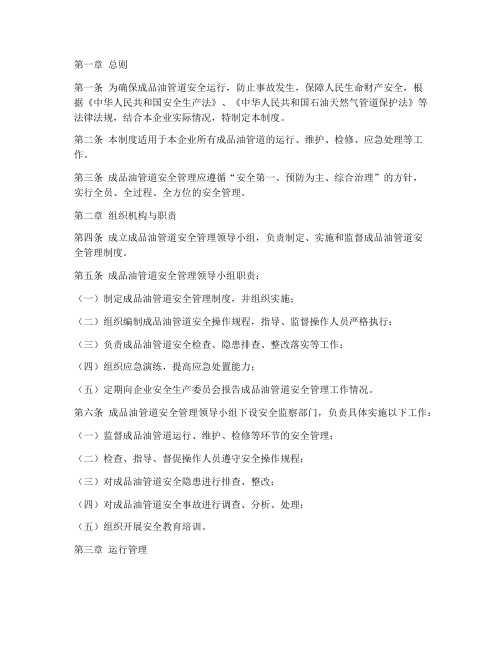 第一章 总则

第一条 为确保成品油管道安全运行，防止事故发生，保障人民生命财产安全，根据《中华人民共和国安全生产法》、《中华人民共和国石油天然气管道保护法》等法律法规，结合本企业实际情况，特制定本制度。

第二条 本制度适用于本企业所有成品油管道的运行、维护、检修、应急处理等工作。

第三条 成品油管道安全管理应遵循“安全第一、预防为主、综合治理”的方针，实行全员、全过程、全方位的安全管理。

第二章 组织机构与职责

第四条 成立成品油管道安全管理领导小组，负责制定、实施和监督成品油管道安全管理制度。

第五条 成品油管道安全管理领导小组职责：

（一）制定成品油管道安全管理制度，并组织实施；

（二）组织编制成品油管道安全操作规程，指导、监督操作人员严格执行；

（三）负责成品油管道安全检查、隐患排查、整改落实等工作；

（四）组织应急演练，提高应急处置能力；

（五）定期向企业安全生产委员会报告成品油管道安全管理工作情况。

第六条 成品油管道安全管理领导小组下设安全监察部门，负责具体实施以下工作：

（一）监督成品油管道运行、维护、检修等环节的安全管理；

（二）检查、指导、督促操作人员遵守安全操作规程；

（三）对成品油管道安全隐患进行排查、整改；

（四）对成品油管道安全事故进行调查、分析、处理；

（五）组织开展安全教育培训。

第三章 运行管理